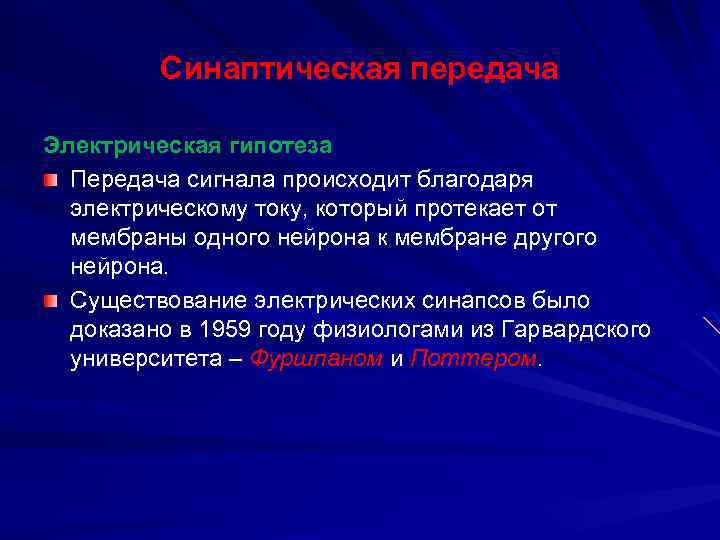 Синаптическая передача

Электрическая гипотеза

Передача сигнала происходит благодаря электрическому току, который протекает от мембраны одного нейрона к мембране другого нейрона.

Существование электрических синапсов было доказано в 1959 году физиологами из Гарвардского университета – Фуршпаном и Поттером.